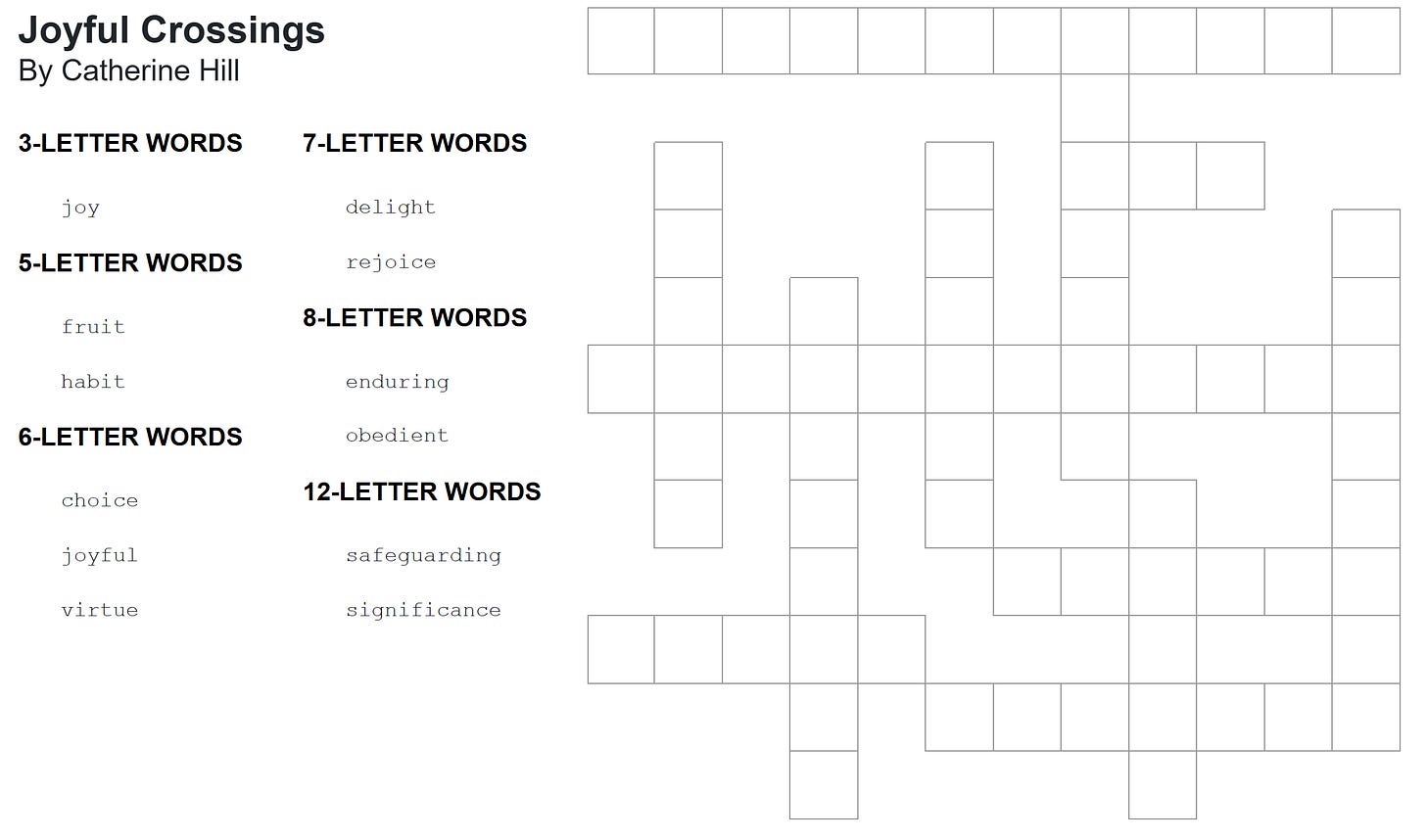 Joyful Crossings
By Catherine Hill

3-LETTER WORDS

joy

5-LETTER WORDS

fruit

habit

6-LETTER WORDS

choice

joyful

virtue

7-LETTER WORDS

delight

rejoice

8-LETTER WORDS

enduring

obedient

12-LETTER WORDS

safeguarding

significance